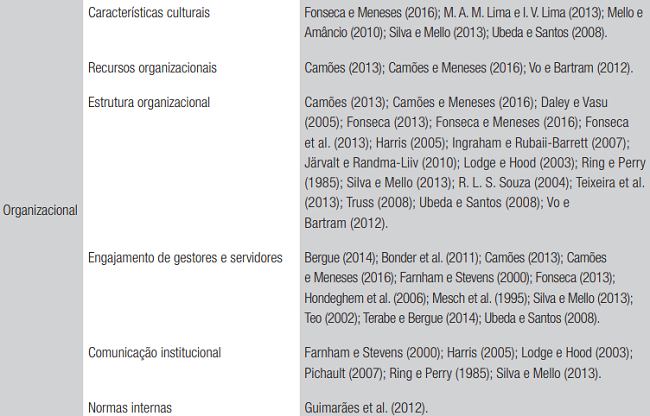 | | | |
|---|---|---|
| Organizacional | Características culturais | Fonseca e Meneses (2016); M. A. M. Lima e I. V. Lima (2013); Mello e Amâncio (2010); Silva e Mello (2013); Ubeda e Santos (2008). |
| | Recursos organizacionais | Camões (2013); Camões e Meneses (2016); Vo e Bartram (2012). |
| | Estrutura organizacional | Camões (2013); Camões e Meneses (2016); Daley e Vasu (2005); Fonseca (2013); Fonseca e Meneses (2016); Fonseca et al. (2013); Harris (2005); Ingraham e Rubaii-Barrett (2007); Järvalt e Randma-Liiv (2010); Lodge e Hood (2003); Ring e Perry (1985); Silva e Mello (2013); R. L. S. Souza (2004); Teixeira et al. (2013); Truss (2008); Ubeda e Santos (2008); Vo e Bartram (2012). |
| | Engajamento de gestores e servidores | Bergue (2014); Bonder et al. (2011); Camões (2013); Camões e Meneses (2016); Farnham e Stevens (2000); Fonseca (2013); Hondeghem et al. (2006); Mesch et al. (1995); Silva e Mello (2013); Teo (2002); Terabe e Bergue (2014); Ubeda e Santos (2008). |
| | Comunicação institucional | Farnham e Stevens (2000); Harris (2005); Lodge e Hood (2003); Pichault (2007); Ring e Perry (1985); Silva e Mello (2013). |
| | Normas internas | Guimarães et al. (2012). |